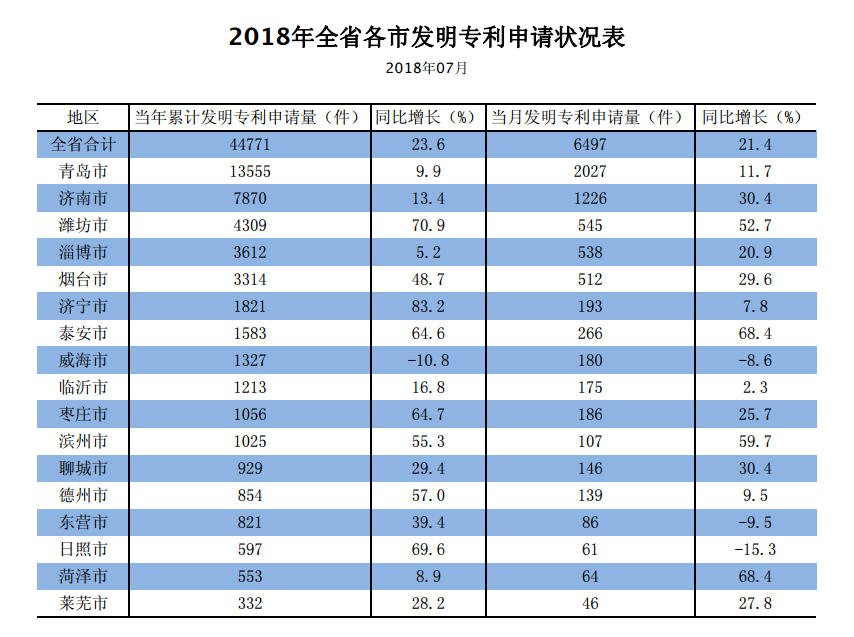 2018年全省各市发明专利申请状况表

2018年07月

| 地区 | 当年累计发明专利申请量（件） | 同比增长（%） | 当月发明专利申请量（件） | 同比增长（%） |
|---|---|---|---|---|
| 全省合计 | 44771 | 23.6 | 6497 | 21.4 |
| 青岛市 | 13555 | 9.9 | 2027 | 11.7 |
| 济南市 | 7870 | 13.4 | 1226 | 30.4 |
| 潍坊市 | 4309 | 70.9 | 545 | 52.7 |
| 淄博市 | 3612 | 5.2 | 538 | 20.9 |
| 烟台市 | 3314 | 48.7 | 512 | 29.6 |
| 济宁市 | 1821 | 83.2 | 193 | 7.8 |
| 泰安市 | 1583 | 64.6 | 266 | 68.4 |
| 威海市 | 1327 | -10.8 | 180 | -8.6 |
| 临沂市 | 1213 | 16.8 | 175 | 2.3 |
| 枣庄市 | 1056 | 64.7 | 186 | 25.7 |
| 滨州市 | 1025 | 55.3 | 107 | 59.7 |
| 聊城市 | 929 | 29.4 | 146 | 30.4 |
| 德州市 | 854 | 57.0 | 139 | 9.5 |
| 东营市 | 821 | 39.4 | 86 | -9.5 |
| 日照市 | 597 | 69.6 | 61 | -15.3 |
| 菏泽市 | 553 | 8.9 | 64 | 68.4 |
| 莱芜市 | 332 | 28.2 | 46 | 27.8 |